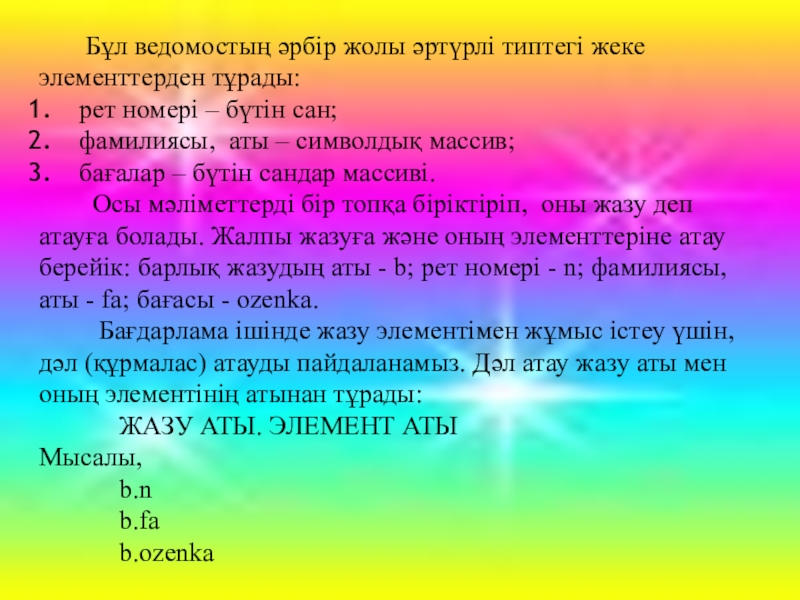 Бұл ведомостың әрбір жолы әртүрлі типтегі жеке элементтерден тұрады:

1. рет номері – бүтін сан;
2. фамилиясы, аты – символдық массив;
3. бағалар – бүтін сандар массиві.

Осы мәліметтерді бір топқа біріктіріп, оны жазу деп атауға болады. Жалпы жазуға және оның элементтеріне атау берейік: барлық жазудың аты - b; рет номері - n; фамилиясы, аты - fa; бағасы - ozenka.

Бағдарлама ішінде жазу элементімен жұмыс істеу үшін, дәл (құрмалас) атауды пайдаланамыз. Дәл атау жазу аты мен оның элементінің атынан тұрады:

ЖАЗУ АТЫ. ЭЛЕМЕНТ АТЫ

Мысалы,
b.n
b.fa
b.ozenka